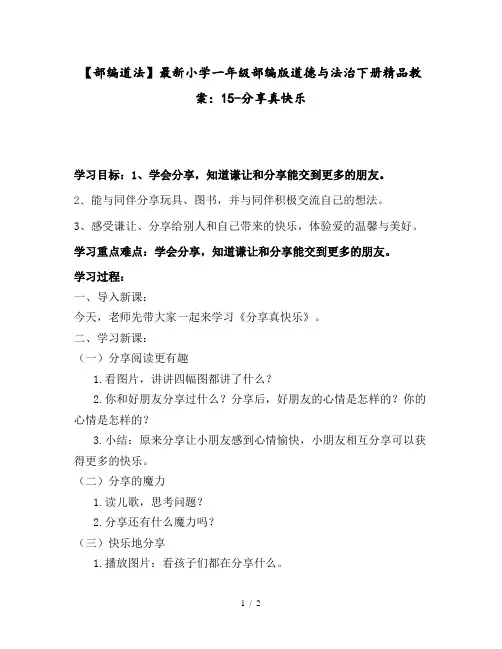 【部编道法】最新小学一年级部编版道德与法治下册精品教案：15-分享真快乐

学习目标：1、学会分享，知道谦让和分享能交到更多的朋友。

2、能与同伴分享玩具、图书，并与同伴积极交流自己的想法。

3、感受谦让、分享给别人和自己带来的快乐，体验爱的温馨与美好。

学习重点难点：学会分享，知道谦让和分享能交到更多的朋友。

学习过程：

一、导入新课：

今天，老师先带大家一起来学习《分享真快乐》。

二、学习新课：

（一）分享阅读更有趣

1.看图片，讲讲四幅图都讲了什么？

2.你和好朋友分享过什么？分享后，好朋友的心情是怎样的？你的心情是怎样的？

3.小结：原来分享让小朋友感到心情愉快，小朋友相互分享可以获得更多的快乐。

（二）分享的魔力

1.读儿歌，思考问题？

2.分享还有什么魔力吗？

（三）快乐地分享

1.播放图片：看孩子们都在分享什么。

1 / 2